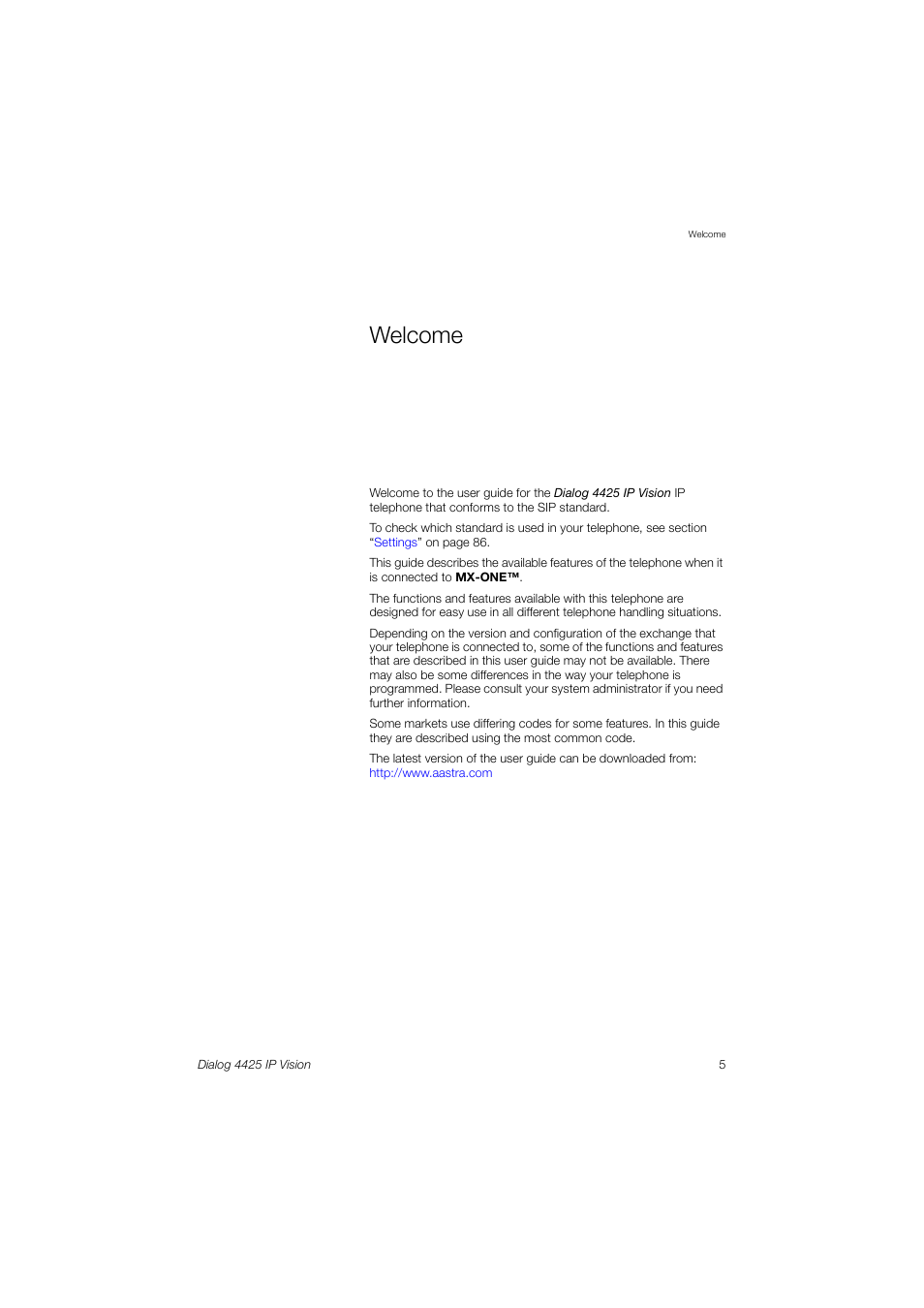 Welcome

Welcome

Welcome to the user guide for the Dialog 4425 IP Vision IP telephone that conforms to the SIP standard.

To check which standard is used in your telephone, see section “Settings” on page 86.

This guide describes the available features of the telephone when it is connected to MX-ONE™.

The functions and features available with this telephone are designed for easy use in all different telephone handling situations.

Depending on the version and configuration of the exchange that your telephone is connected to, some of the functions and features that are described in this user guide may not be available. There may also be some differences in the way your telephone is programmed. Please consult your system administrator if you need further information.

Some markets use differing codes for some features. In this guide they are described using the most common code.

The latest version of the user guide can be downloaded from: http://www.aastra.com

Dialog 4425 IP Vision

5